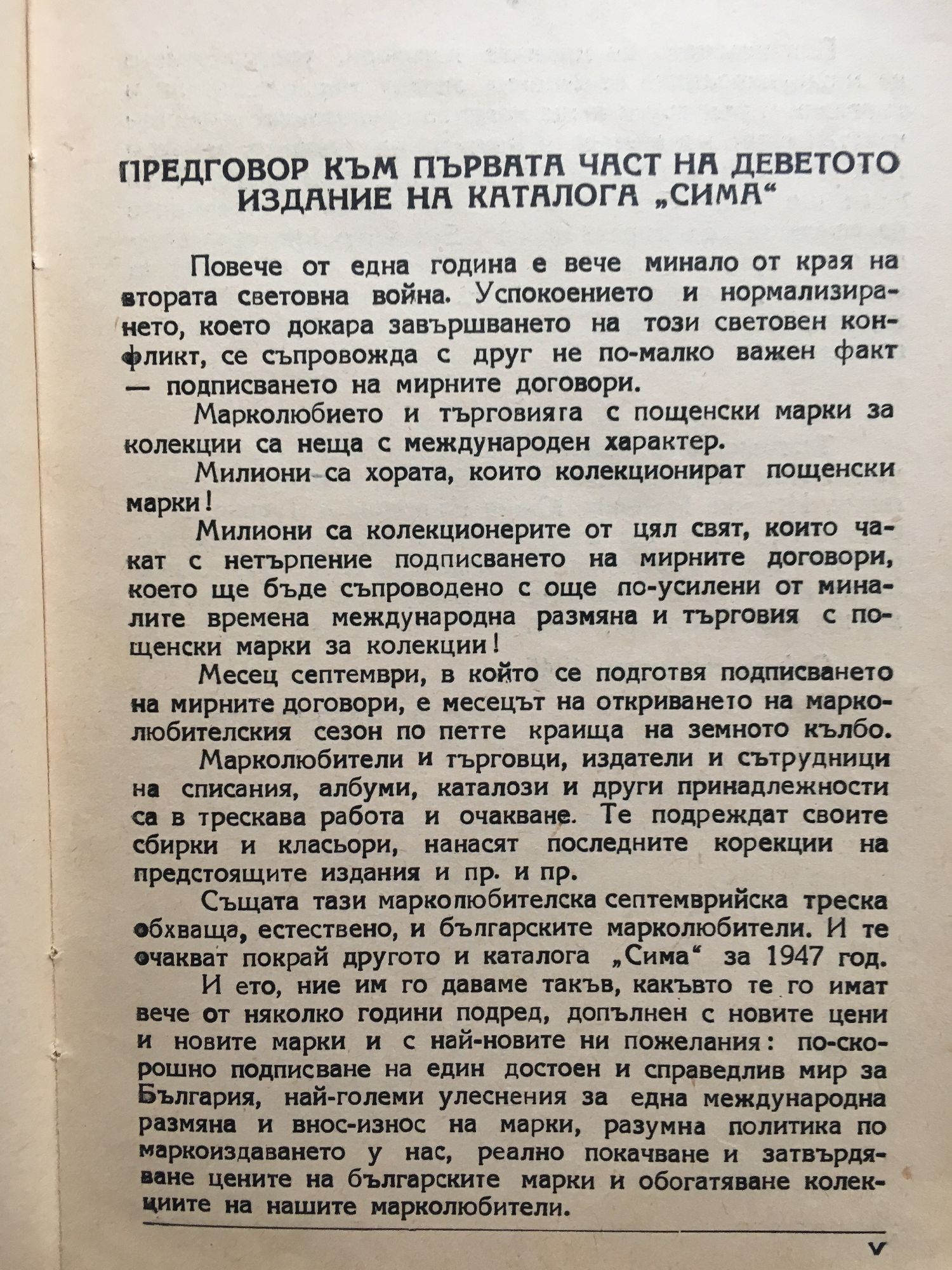 ПРЕДГОВОР КЪМ ПЪРВАТА ЧАСТ НА ДЕВЕТОТО ИЗДАНИЕ НА КАТАЛОГА „СИМА“

Повече от една година е вече минало от края на втората световна война. Успокоението и нормализирането, което докара завършването на този световен конфликт, се съпровожда с друг не по-малко важен факт — подписването на мирните договори.

Марколюбието и търговията с пощенски марки за колекции са неща с международен характер.

Милиони са хората, които колекционират пощенски марки!

Милиони са колекционерите от цял свят, които чакат с нетърпение подписването на мирните договори, което ще бъде съпроводено с още по-усилени от миналите времена международна размяна и търговия с пощенски марки за колекции!

Месец септември, в който се подготвя подписването на мирните договори, е месецът на откриването на марколюбителския сезон по петте краища на земното кълбо.

Марколюбители и търговци, издатели и сътрудници на списания, албуми, каталози и други принадлежности са в трескава работа и очакване. Те подреждат своите сбирки и класьори, нанасят последните корекции на предстоящите издания и пр. и пр.

Същата тази марколюбителска септемврийска треска обхваща, естествено, и българските марколюбители. И те очакват покрай другото и каталога „Сима“ за 1947 год.

И ето, ние им го даваме такъв, какъвто те го имат вече от няколко години подред, допълнен с новите цени и новите марки и с най-новите ни пожелания: по-скорошно подписване на един достоен и справедлив мир за България, най-големи улеснения за една международна размяна и внос-износ на марки, разумна политика по маркоиздаването у нас, реално покачване и затвърдяване цените на българските марки и обогатяване колекциите на нашите марколюбители.

V